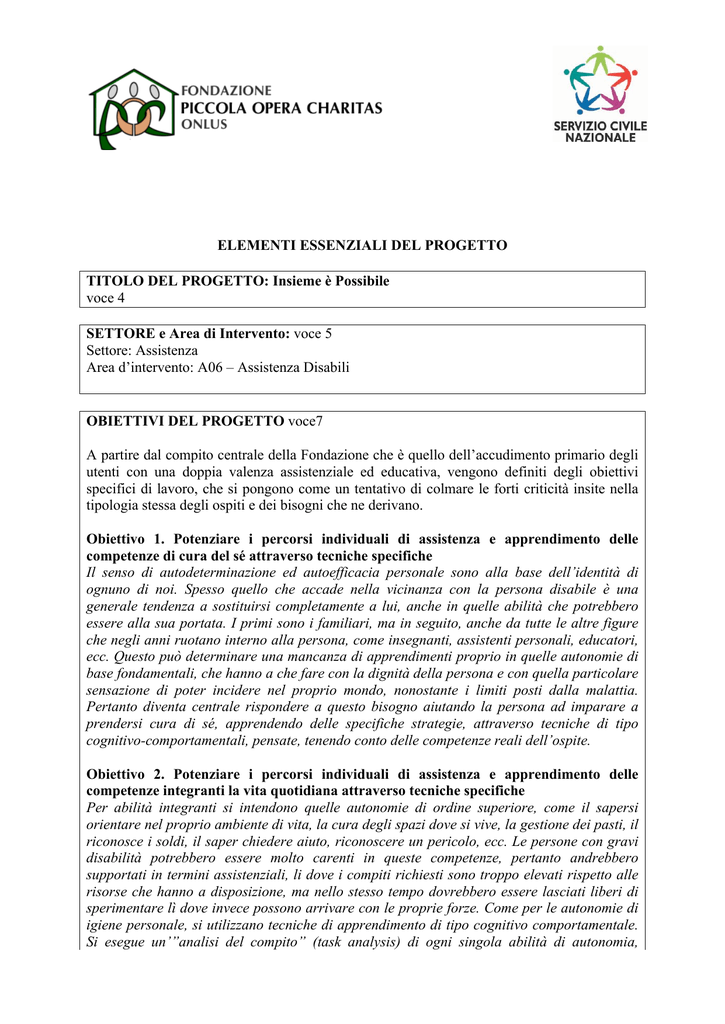 FONDAZIONE
PICCOLA OPERA CHARITAS
ONLUS

SERVIZIO CIVILE NAZIONALE

ELEMENTI ESSENZIALI DEL PROGETTO

TITOLO DEL PROGETTO: Insieme è Possibile
voce 4

SETTORE e Area di Intervento: voce 5
Settore: Assistenza
Area d'intervento: A06 – Assistenza Disabili

OBIETTIVI DEL PROGETTO voce7

A partire dal compito centrale della Fondazione che è quello dell'accudimento primario degli utenti con una doppia valenza assistenziale ed educativa, vengono definiti degli obiettivi specifici di lavoro, che si pongono come un tentativo di colmare le forti criticità insite nella tipologia stessa degli ospiti e dei bisogni che ne derivano.

Obiettivo 1. Potenziare i percorsi individuali di assistenza e apprendimento delle competenze di cura del sé attraverso tecniche specifiche
Il senso di autodeterminazione ed autoefficacia personale sono alla base dell'identità di ognuno di noi. Spesso quello che accade nella vicinanza con la persona disabile è una generale tendenza a sostituirsi completamente a lui, anche in quelle abilità che potrebbero essere alla sua portata. I primi sono i familiari, ma in seguito, anche da tutte le altre figure che negli anni ruotano interno alla persona, come insegnanti, assistenti personali, educatori, ecc. Questo può determinare una mancanza di apprendimenti proprio in quelle autonomie di base fondamentali, che hanno a che fare con la dignità della persona e con quella particolare sensazione di poter incidere nel proprio mondo, nonostante i limiti posti dalla malattia. Pertanto diventa centrale rispondere a questo bisogno aiutando la persona ad imparare a prendersi cura di sé, apprendendo delle specifiche strategie, attraverso tecniche di tipo cognitivo-comportamentali, pensate, tenendo conto delle competenze reali dell'ospite.

Obiettivo 2. Potenziare i percorsi individuali di assistenza e apprendimento delle competenze integranti la vita quotidiana attraverso tecniche specifiche
Per abilità integranti si intendono quelle autonomie di ordine superiore, come il sapersi orientare nel proprio ambiente di vita, la cura degli spazi dove si vive, la gestione dei pasti, il riconosce i soldi, il saper chiedere aiuto, riconoscere un pericolo, ecc. Le persone con gravi disabilità potrebbero essere molto carenti in queste competenze, pertanto andrebbero supportati in termini assistenziali, lì dove i compiti richiesti sono troppo elevati rispetto alle risorse che hanno a disposizione, ma nello stesso tempo dovrebbero essere lasciati liberi di sperimentare lì dove invece possono arrivare con le proprie forze. Come per le autonomie di igiene personale, si utilizzano tecniche di apprendimento di tipo cognitivo comportamentale. Si esegue un'"analisi del compito" (task analysis) di ogni singola abilità di autonomia,